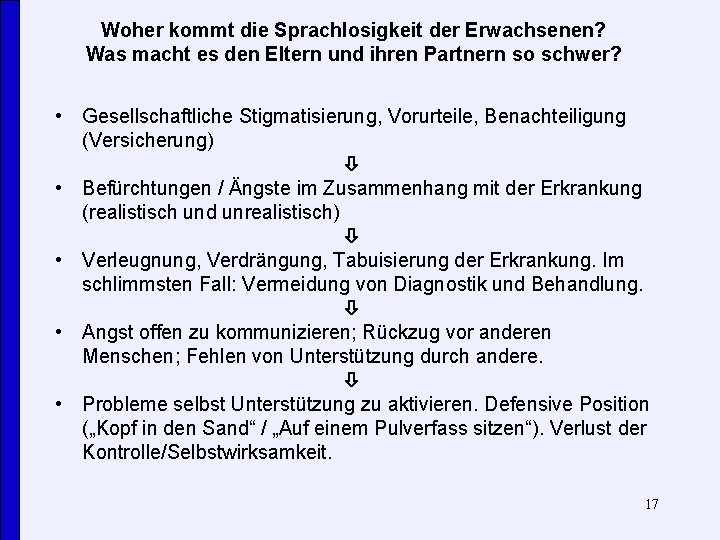 Woher kommt die Sprachlosigkeit der Erwachsenen?
Was macht es den Eltern und ihren Partnern so schwer?

• Gesellschaftliche Stigmatisierung, Vorurteile, Benachteiligung (Versicherung)

⇩

• Befürchtungen / Ängste im Zusammenhang mit der Erkrankung (realistisch und unrealistisch)

⇩

• Verleugnung, Verdrängung, Tabuisierung der Erkrankung. Im schlimmsten Fall: Vermeidung von Diagnostik und Behandlung.

⇩

• Angst offen zu kommunizieren; Rückzug vor anderen Menschen; Fehlen von Unterstützung durch andere.

⇩

• Probleme selbst Unterstützung zu aktivieren. Defensive Position („Kopf in den Sand“ / „Auf einem Pulverfass sitzen“). Verlust der Kontrolle/Selbstwirksamkeit.

17